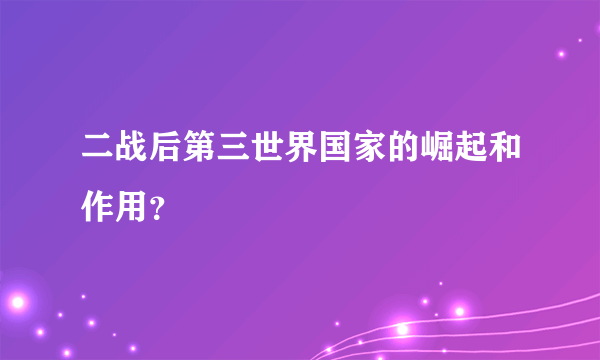 二战后第三世界国家的崛起和作用?